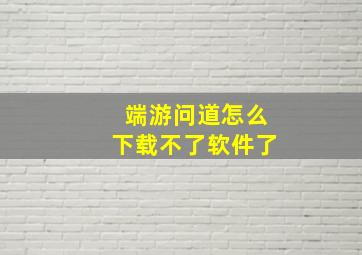 端游问道怎么
下载不了软件了